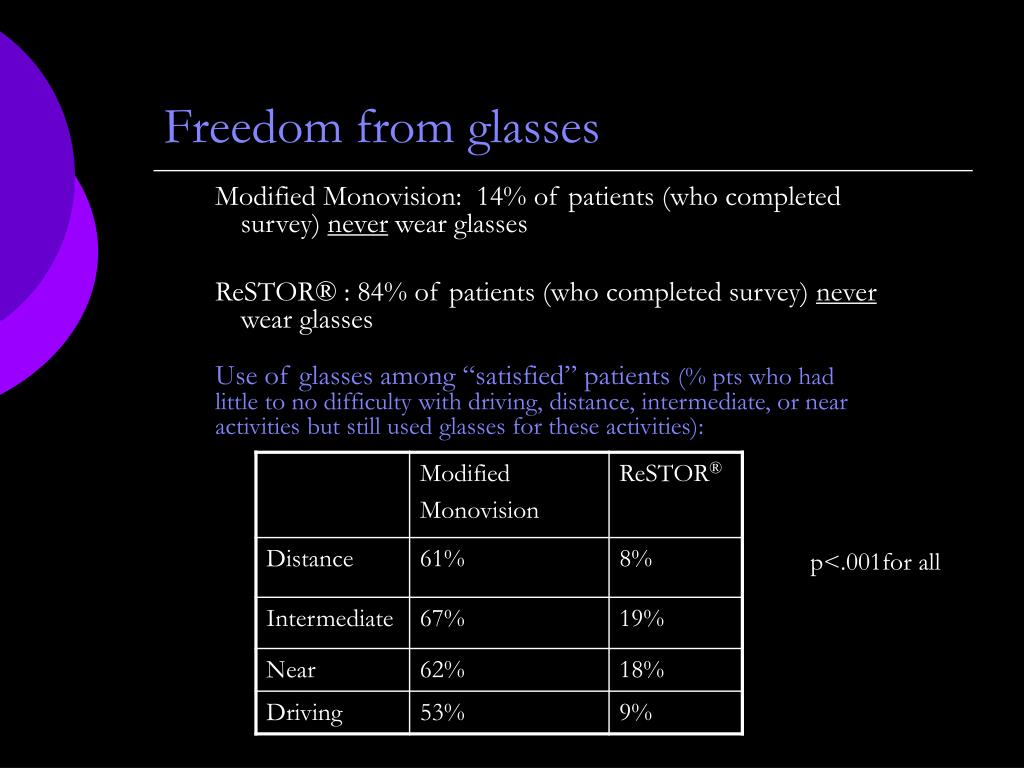 Freedom from glasses

Modified Monovision: 14% of patients (who completed survey) never wear glasses

ReSTOR® : 84% of patients (who completed survey) never wear glasses

Use of glasses among “satisfied” patients (% pts who had little to no difficulty with driving, distance, intermediate, or near activities but still used glasses for these activities):

| | Modified Monovision | ReSTOR® |
|---|---|---|
| Distance | 61% | 8% |
| Intermediate | 67% | 19% |
| Near | 62% | 18% |
| Driving | 53% | 9% |

p<.001for all